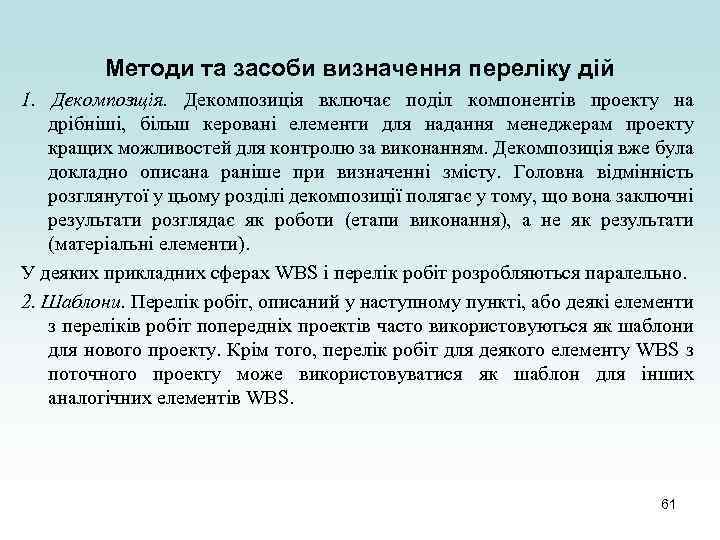 Методи та засоби визначення переліку дій

1. Декомпозиція. Декомпозиція включає поділ компонентів проекту на дрібніші, більш керовані елементи для надання менеджерам проекту кращих можливостей для контролю за виконанням. Декомпозиція вже була докладно описана раніше при визначенні змісту. Головна відмінність розглянутої у цьому розділі декомпозиції полягає у тому, що вона заключні результати розглядає як роботи (етапи виконання), а не як результати (матеріальні елементи).

У деяких прикладних сферах WBS і перелік робіт розробляються паралельно.

2. Шаблони. Перелік робіт, описаний у наступному пункті, або деякі елементи з переліків робіт попередніх проектів часто використовуються як шаблони для нового проекту. Крім того, перелік робіт для деякого елементу WBS з поточного проекту може використовуватися як шаблон для інших аналогічних елементів WBS.

61